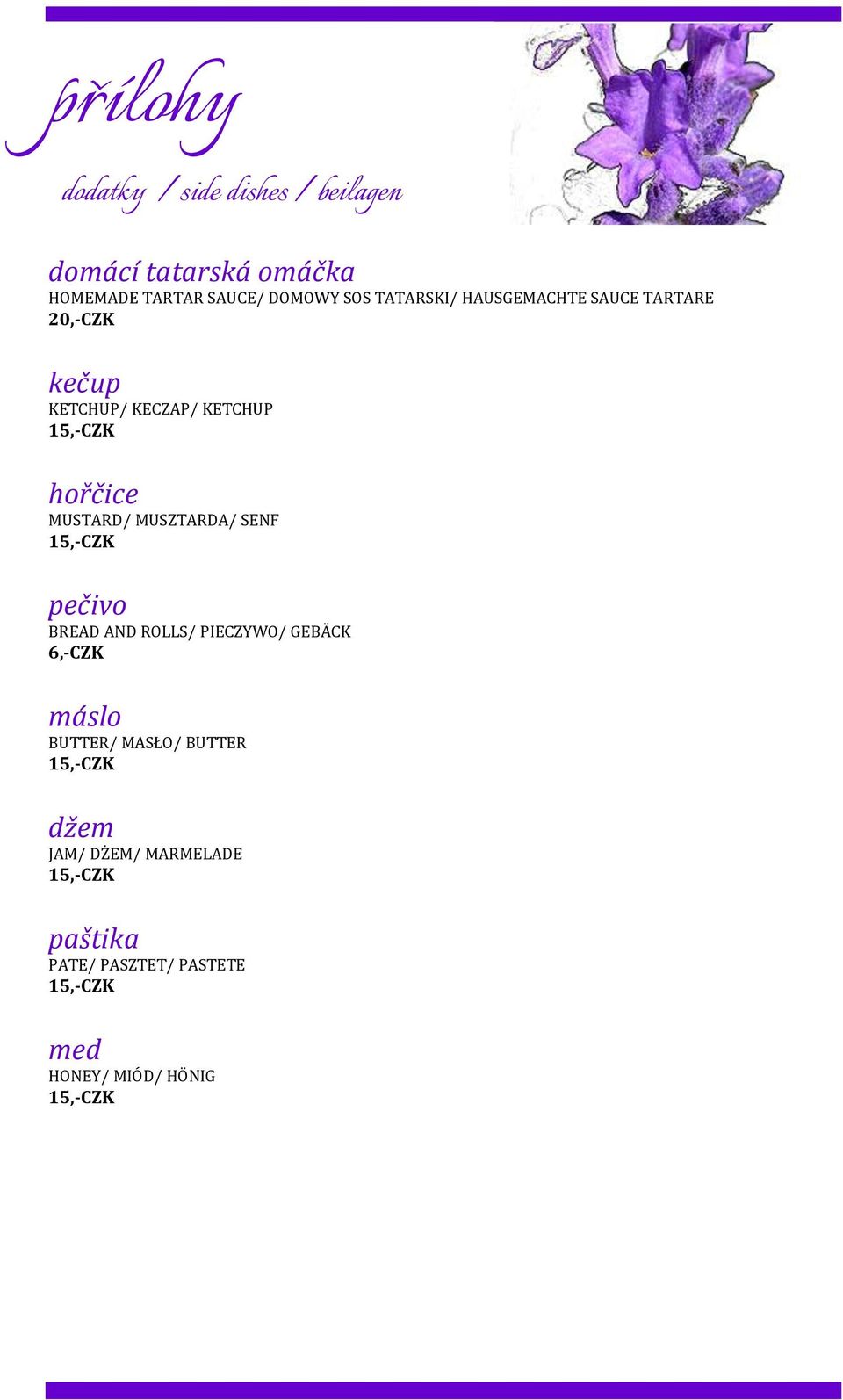 přílohy

dodatky / side dishes / beilagen

domácí tatarská omáčka
HOMEMADE TARTAR SAUCE/ DOMOWY SOS TATARSKI/ HAUSGEMACHTE SAUCE TARTARE
20,-CZK

kečup
KETCHUP/ KECZAP/ KETCHUP
15,-CZK

hořčice
MUSTARD/ MUSZTARDA/ SENF
15,-CZK

pečivo
BREAD AND ROLLS/ PIECZYWO/ GEBÄCK
6,-CZK

máslo
BUTTER/ MASŁO/ BUTTER
15,-CZK

džem
JAM/ DŻEM/ MARMELADE
15,-CZK

paštika
PATE/ PASZTET/ PASTETE
15,-CZK

med
HONEY/ MIÓD/ HÖNIG
15,-CZK